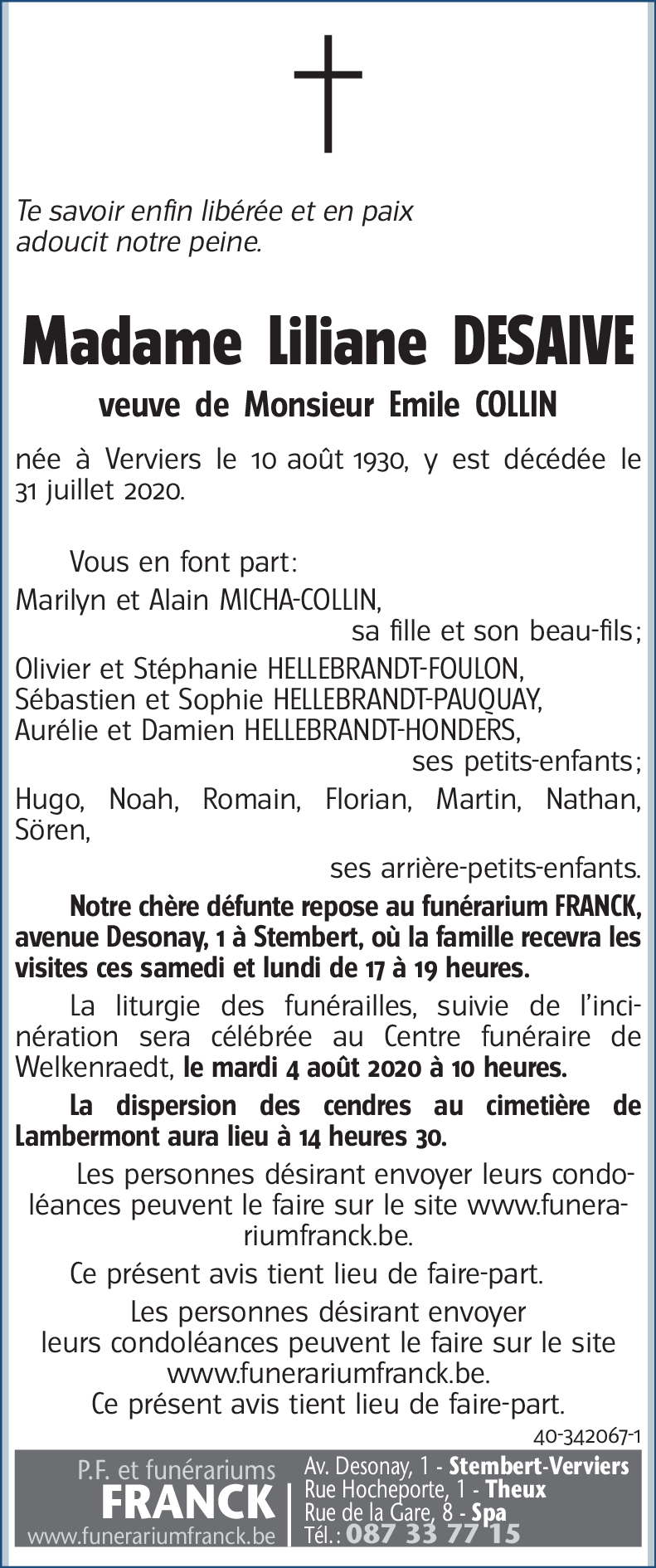 Te savoir enfin libérée et en paix adoucit notre peine.

Madame Liliane DESAIVE

veuve de Monsieur Emile COLLIN

née à Verviers le 10 août 1930, y est décédée le 31 juillet 2020.

Vous en font part:

Marilyn et Alain MICHA-COLLIN,
sa fille et son beau-fils;

Olivier et Stéphanie HELLEBRANDT-FOULON,
Sébastien et Sophie HELLEBRANDT-PAUQUAY,
Aurélie et Damien HELLEBRANDT-HONDERS,
ses petits-enfants;

Hugo, Noah, Romain, Florian, Martin, Nathan, Sören,
ses arrière-petits-enfants.

Notre chère défunte repose au funérarium FRANCK, avenue Desonay, 1 à Stembert, où la famille recevra les visites ces samedi et lundi de 17 à 19 heures.

La liturgie des funérailles, suivie de l'incinération sera célébrée au Centre funéraire de Welkenraedt, le mardi 4 août 2020 à 10 heures.

La dispersion des cendres au cimetière de Lambermont aura lieu à 14 heures 30.

Les personnes désirant envoyer leurs condoléances peuvent le faire sur le site www.funerariumfranck.be.

Ce présent avis tient lieu de faire-part.

Les personnes désirant envoyer leurs condoléances peuvent le faire sur le site www.funerariumfranck.be.
Ce présent avis tient lieu de faire-part.

40-342067-1

P.F. et funérariums
FRANCK
www.funerariumfranck.be

Av. Desonay, 1 - Stembert-Verviers
Rue Hocheporte, 1 - Theux
Rue de la Gare, 8 - Spa
Tél.: 087 33 77 15